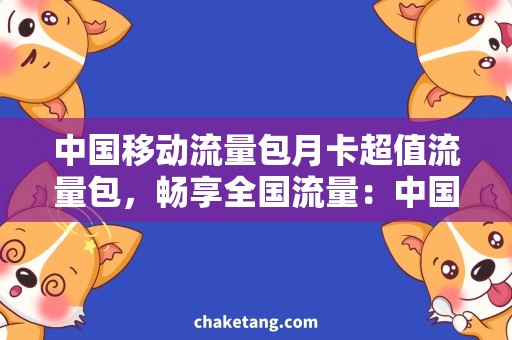 中国移动流量包月卡超值流量包，畅享全国流量：中国

chaketang.com